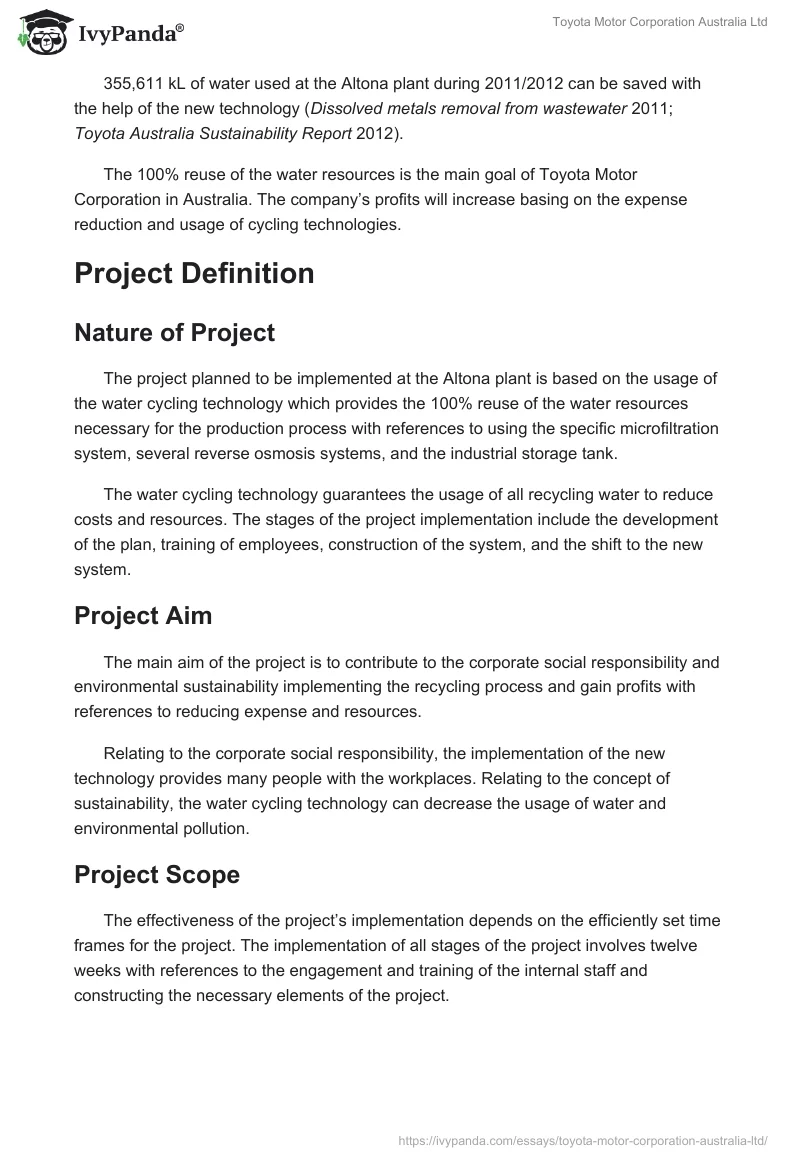 IvyPanda®

Toyota Motor Corporation Australia Ltd

355,611 kL of water used at the Altona plant during 2011/2012 can be saved with the help of the new technology (Dissolved metals removal from wastewater 2011; Toyota Australia Sustainability Report 2012).

The 100% reuse of the water resources is the main goal of Toyota Motor Corporation in Australia. The company's profits will increase basing on the expense reduction and usage of cycling technologies.

Project Definition

Nature of Project

The project planned to be implemented at the Altona plant is based on the usage of the water cycling technology which provides the 100% reuse of the water resources necessary for the production process with references to using the specific microfiltration system, several reverse osmosis systems, and the industrial storage tank.

The water cycling technology guarantees the usage of all recycling water to reduce costs and resources. The stages of the project implementation include the development of the plan, training of employees, construction of the system, and the shift to the new system.

Project Aim

The main aim of the project is to contribute to the corporate social responsibility and environmental sustainability implementing the recycling process and gain profits with references to reducing expense and resources.

Relating to the corporate social responsibility, the implementation of the new technology provides many people with the workplaces. Relating to the concept of sustainability, the water cycling technology can decrease the usage of water and environmental pollution.

Project Scope

The effectiveness of the project's implementation depends on the efficiently set time frames for the project. The implementation of all stages of the project involves twelve weeks with references to the engagement and training of the internal staff and constructing the necessary elements of the project.

https://ivypanda.com/essays/toyota-motor-corporation-australia-ltd/